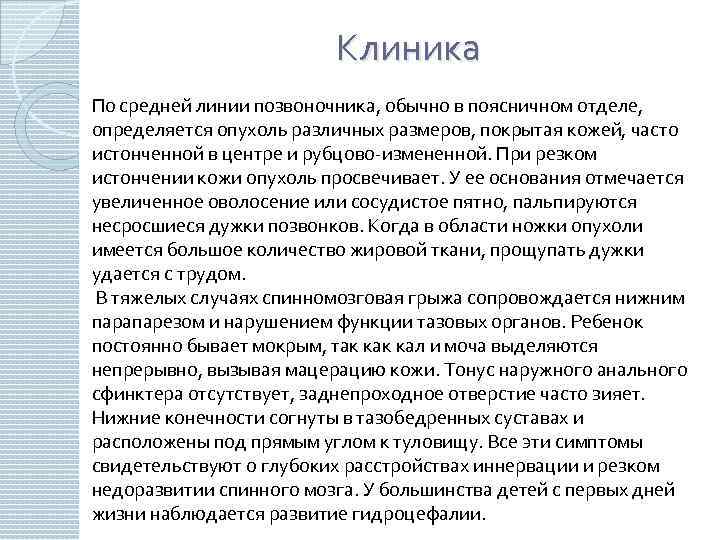 Клиника

По средней линии позвоночника, обычно в поясничном отделе, определяется опухоль различных размеров, покрытая кожей, часто истонченной в центре и рубцово-измененной. При резком истончении кожи опухоль просвечивает. У ее основания отмечается увеличенное оволосение или сосудистое пятно, пальпируются несросшиеся дужки позвонков. Когда в области ножки опухоли имеется большое количество жировой ткани, прощупать дужки удается с трудом.

В тяжелых случаях спинномозговая грыжа сопровождается нижним парапарезом и нарушением функции тазовых органов. Ребенок постоянно бывает мокрым, так как кал и моча выделяются непрерывно, вызывая мацерацию кожи. Тонус наружного анального сфинктера отсутствует, заднепроходное отверстие часто зияет. Нижние конечности согнуты в тазобедренных суставах и расположены под прямым углом к туловищу. Все эти симптомы свидетельствуют о глубоких расстройствах иннервации и резком недоразвитии спинного мозга. У большинства детей с первых дней жизни наблюдается развитие гидроцефалии.